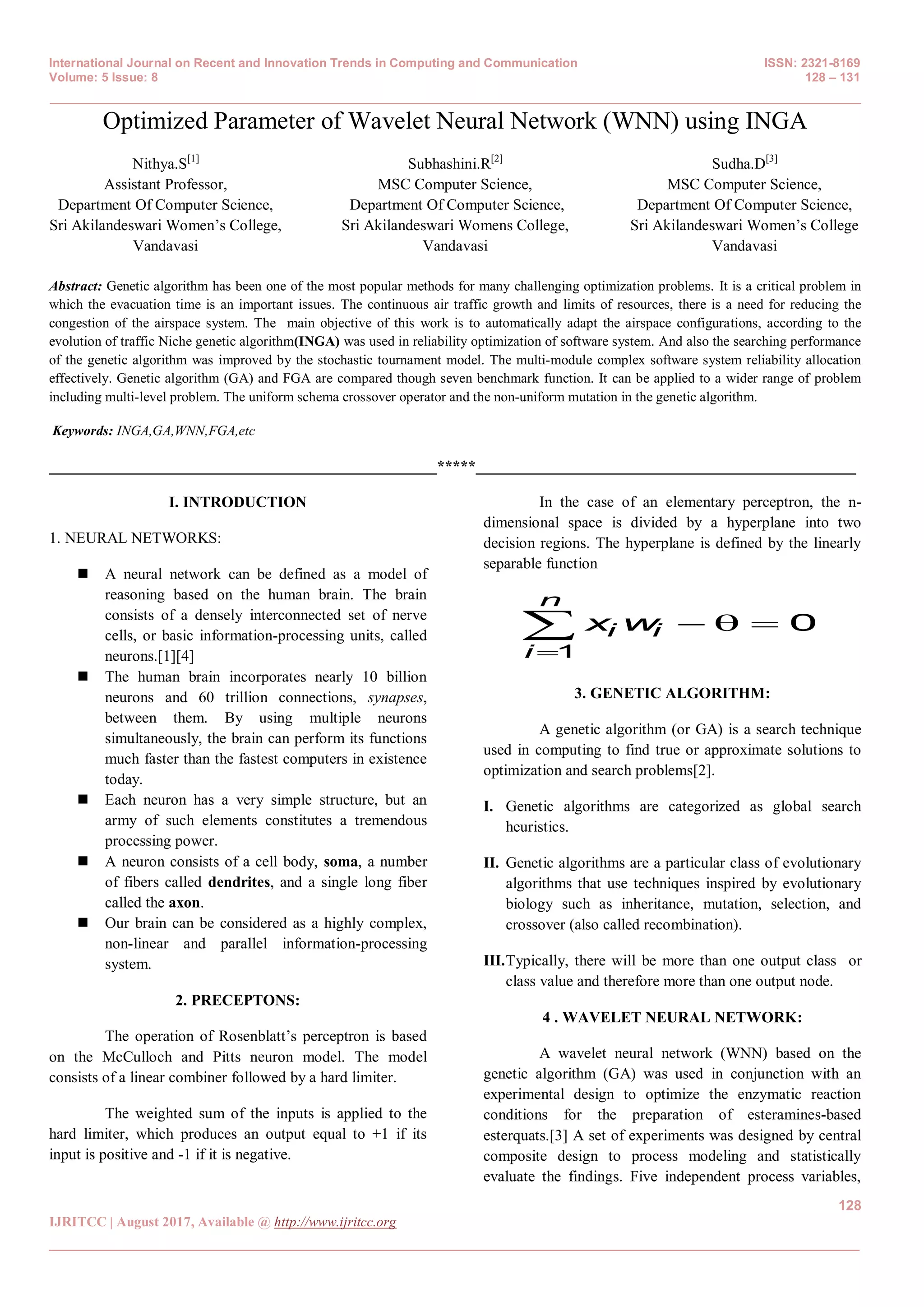 International Journal on Recent and Innovation Trends in Computing and Communication
Volume: 5 Issue: 8

ISSN: 2321-8169
128 – 131

Optimized Parameter of Wavelet Neural Network (WNN) using INGA

Nithya.S$^{[1]}$
Assistant Professor,
Department Of Computer Science,
Sri Akilandeswari Women's College,
Vandavasi

Subhashini.R$^{[2]}$
MSC Computer Science,
Department Of Computer Science,
Sri Akilandeswari Womens College,
Vandavasi

Sudha.D$^{[3]}$
MSC Computer Science,
Department Of Computer Science,
Sri Akilandeswari Women's College
Vandavasi

Abstract: Genetic algorithm has been one of the most popular methods for many challenging optimization problems. It is a critical problem in which the evacuation time is an important issues. The continuous air traffic growth and limits of resources, there is a need for reducing the congestion of the airspace system. The main objective of this work is to automatically adapt the airspace configurations, according to the evolution of traffic Niche genetic algorithm(INGA) was used in reliability optimization of software system. And also the searching performance of the genetic algorithm was improved by the stochastic tournament model. The multi-module complex software system reliability allocation effectively. Genetic algorithm (GA) and FGA are compared though seven benchmark function. It can be applied to a wider range of problem including multi-level problem. The uniform schema crossover operator and the non-uniform mutation in the genetic algorithm.

Keywords: INGA,GA,WNN,FGA,etc

*****

I. INTRODUCTION

1. NEURAL NETWORKS:

■ A neural network can be defined as a model of reasoning based on the human brain. The brain consists of a densely interconnected set of nerve cells, or basic information-processing units, called neurons.[1][4]
■ The human brain incorporates nearly 10 billion neurons and 60 trillion connections, synapses, between them. By using multiple neurons simultaneously, the brain can perform its functions much faster than the fastest computers in existence today.
■ Each neuron has a very simple structure, but an army of such elements constitutes a tremendous processing power.
■ A neuron consists of a cell body, soma, a number of fibers called dendrites, and a single long fiber called the axon.
■ Our brain can be considered as a highly complex, non-linear and parallel information-processing system.

2. PRECEPTONS:

The operation of Rosenblatt's perceptron is based on the McCulloch and Pitts neuron model. The model consists of a linear combiner followed by a hard limiter.

The weighted sum of the inputs is applied to the hard limiter, which produces an output equal to +1 if its input is positive and -1 if it is negative.

In the case of an elementary perceptron, the n-dimensional space is divided by a hyperplane into two decision regions. The hyperplane is defined by the linearly separable function

$\sum_{i=1}^{n} x_i w_i - \theta = 0$

3. GENETIC ALGORITHM:

A genetic algorithm (or GA) is a search technique used in computing to find true or approximate solutions to optimization and search problems[2].

I. Genetic algorithms are categorized as global search heuristics.

II. Genetic algorithms are a particular class of evolutionary algorithms that use techniques inspired by evolutionary biology such as inheritance, mutation, selection, and crossover (also called recombination).

III. Typically, there will be more than one output class or class value and therefore more than one output node.

4 . WAVELET NEURAL NETWORK:

A wavelet neural network (WNN) based on the genetic algorithm (GA) was used in conjunction with an experimental design to optimize the enzymatic reaction conditions for the preparation of esteramines-based esterquats.[3] A set of experiments was designed by central composite design to process modeling and statistically evaluate the findings. Five independent process variables,

128

IJRITCC | August 2017, Available @ http://www.ijritcc.org